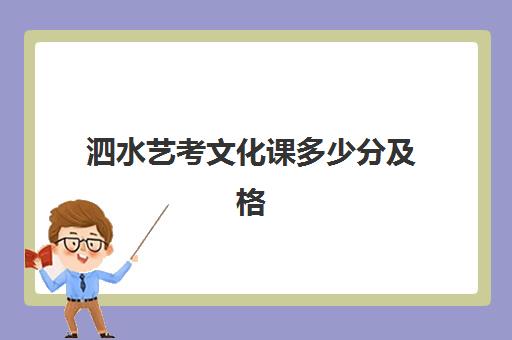 泗水艺考文化课多少分及格